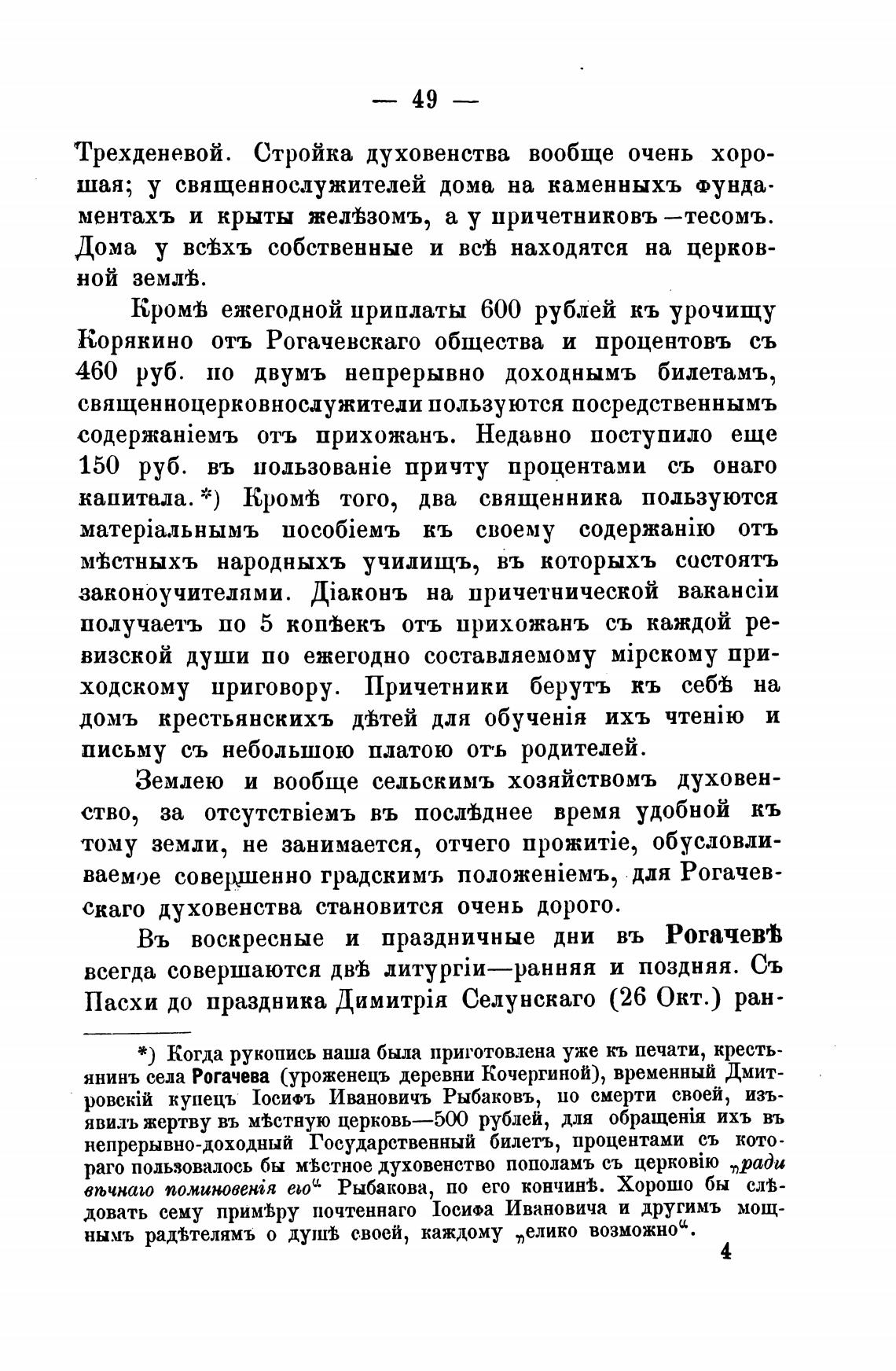 — 49 —

Трехденевой. Стройка духовенства вообще очень хорошая; у священнослужителей дома на каменныхъ фундаментахъ и крыты желѣзомъ, а у причетниковъ—тесомъ. Дома у всѣхъ собственные и всѣ находятся на церковной землѣ.

Кромѣ ежегодной приплаты 600 рублей къ урочищу Корякино отъ Рогачевскаго общества и процентовъ съ 460 руб. по двумъ непрерывно доходнымъ билетамъ, священноцерковнослужители пользуются посредственнымъ содержаніемъ отъ прихожанъ. Недавно поступило еще 150 руб. въ пользованіе причту процентами съ онаго капитала.*) Кромѣ того, два священника пользуются матеріальнымъ пособіемъ къ своему содержанію отъ мѣстныхъ народныхъ училищъ, въ которыхъ состоятъ законоучителями. Діаконъ на причетнической вакансіи получаетъ по 5 копѣекъ отъ прихожанъ съ каждой ревизской души по ежегодно составляемому мірскому приходскому приговору. Причетники берутъ къ себѣ на домъ крестьянскихъ дѣтей для обученія ихъ чтенію и письму съ небольшою платою отъ родителей.

Землею и вообще сельскимъ хозяйствомъ духовенство, за отсутствіемъ въ послѣднее время удобной къ тому земли, не занимается, отчего прожитіе, обусловливаемое совершенно градскимъ положеніемъ, для Рогачевскаго духовенства становится очень дорого.

Въ воскресные и праздничные дни въ Рогачевѣ всегда совершаются двѣ литургіи—ранняя и поздняя. Съ Пасхи до праздника Димитрія Селунскаго (26 Окт.) ран-

*) Когда рукопись наша была приготовлена уже къ печати, крестьянинъ села Рогачева (уроженецъ деревни Кочергиной), временный Дмитровскій купецъ Іосифъ Ивановичъ Рыбаковъ, по смерти своей, изъявилъ жертву въ мѣстную церковь—500 рублей, для обращенія ихъ въ непрерывно-доходный Государственный билетъ, процентами съ котораго пользовалось бы мѣстное духовенство пополамъ съ церковію „ради вѣчнаго поминовенія его“ Рыбакова, по его кончинѣ. Хорошо бы слѣдовать сему примѣру почтеннаго Іосифа Ивановича и другимъ мощнымъ радѣтелямъ о душѣ своей, каждому „елико возможно“.

4